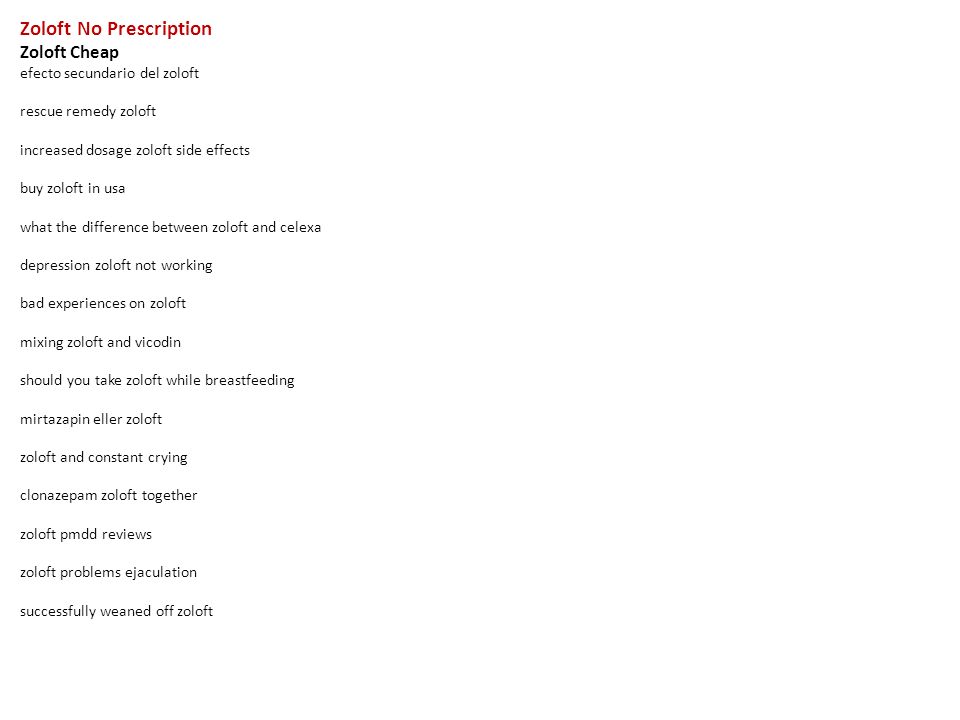 Zoloft No Prescription
Zoloft Cheap
efecto secundario del zoloft

rescue remedy zoloft

increased dosage zoloft side effects

buy zoloft in usa

what the difference between zoloft and celexa

depression zoloft not working

bad experiences on zoloft

mixing zoloft and vicodin

should you take zoloft while breastfeeding

mirtazapin eller zoloft

zoloft and constant crying

clonazepam zoloft together

zoloft pmdd reviews

zoloft problems ejaculation

successfully weaned off zoloft